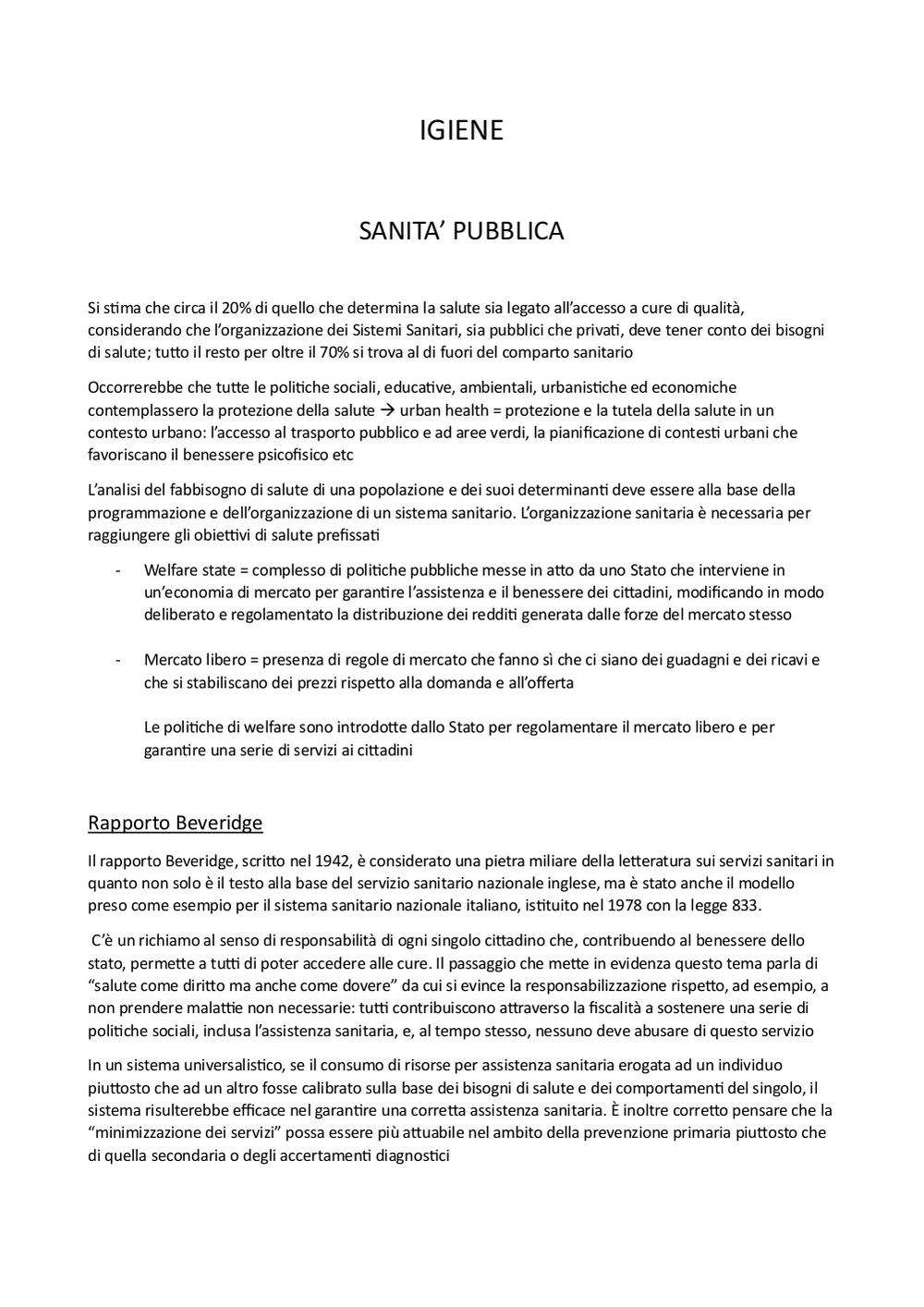 IGIENE

SANITA' PUBBLICA

Si stima che circa il 20% di quello che determina la salute sia legato all'accesso a cure di qualità, considerando che l'organizzazione dei Sistemi Sanitari, sia pubblici che privati, deve tener conto dei bisogni di salute; tutto il resto per oltre il 70% si trova al di fuori del comparto sanitario

Occorrerebbe che tutte le politiche sociali, educative, ambientali, urbanistiche ed economiche contemplassero la protezione della salute → urban health = protezione e la tutela della salute in un contesto urbano: l'accesso al trasporto pubblico e ad aree verdi, la pianificazione di contesti urbani che favoriscano il benessere psicofisico etc

L'analisi del fabbisogno di salute di una popolazione e dei suoi determinanti deve essere alla base della programmazione e dell'organizzazione di un sistema sanitario. L'organizzazione sanitaria è necessaria per raggiungere gli obiettivi di salute prefissati

- Welfare state = complesso di politiche pubbliche messe in atto da uno Stato che interviene in un'economia di mercato per garantire l'assistenza e il benessere dei cittadini, modificando in modo deliberato e regolamentato la distribuzione dei redditi generata dalle forze del mercato stesso

- Mercato libero = presenza di regole di mercato che fanno sì che ci siano dei guadagni e dei ricavi e che si stabiliscano dei prezzi rispetto alla domanda e all'offerta

Le politiche di welfare sono introdotte dallo Stato per regolamentare il mercato libero e per garantire una serie di servizi ai cittadini

Rapporto Beveridge

Il rapporto Beveridge, scritto nel 1942, è considerato una pietra miliare della letteratura sui servizi sanitari in quanto non solo è il testo alla base del servizio sanitario nazionale inglese, ma è stato anche il modello preso come esempio per il sistema sanitario nazionale italiano, istituito nel 1978 con la legge 833.

C'è un richiamo al senso di responsabilità di ogni singolo cittadino che, contribuendo al benessere dello stato, permette a tutti di poter accedere alle cure. Il passaggio che mette in evidenza questo tema parla di "salute come diritto ma anche come dovere" da cui si evince la responsabilizzazione rispetto, ad esempio, a non prendere malattie non necessarie: tutti contribuiscono attraverso la fiscalità a sostenere una serie di politiche sociali, inclusa l'assistenza sanitaria, e, al tempo stesso, nessuno deve abusare di questo servizio

In un sistema universalistico, se il consumo di risorse per assistenza sanitaria erogata ad un individuo piuttosto che ad un altro fosse calibrato sulla base dei bisogni di salute e dei comportamenti del singolo, il sistema risulterebbe efficace nel garantire una corretta assistenza sanitaria. È inoltre corretto pensare che la "minimizzazione dei servizi" possa essere più attuabile nel ambito della prevenzione primaria piuttosto che di quella secondaria o degli accertamenti diagnostici